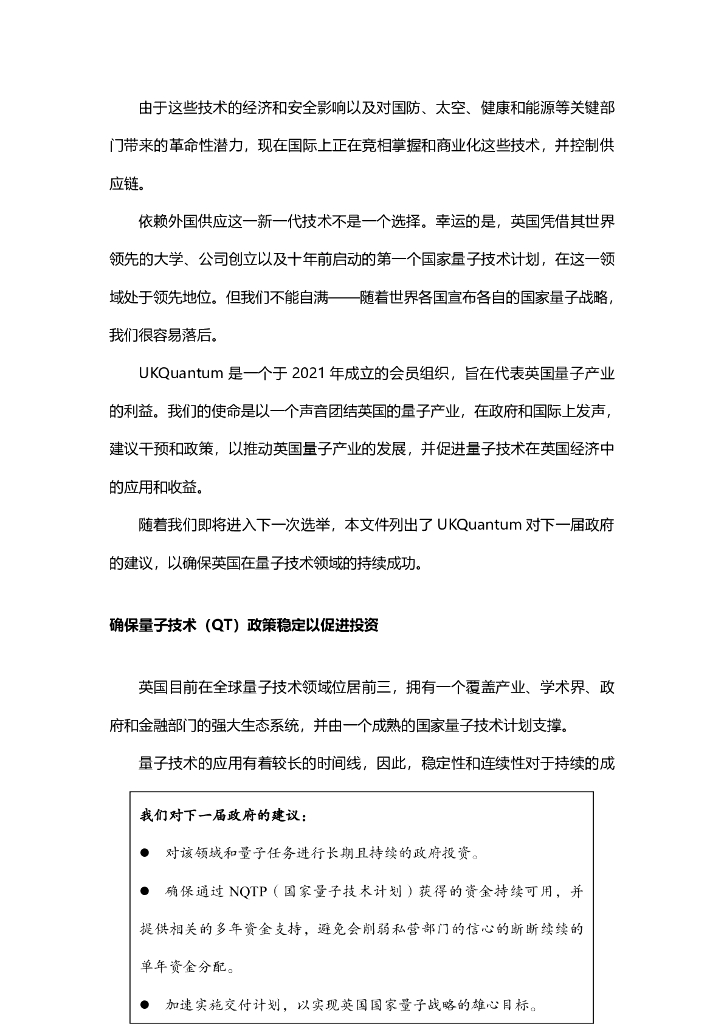 由于这些技术的经济和安全影响以及对国防、太空、健康和能源等关键部门带来的革命性潜力，现在国际上正在竞相掌握和商业化这些技术，并控制供应链。

依赖外国供应这一新一代技术不是一个选择。幸运的是，英国凭借其世界领先的大学、公司创立以及十年前启动的第一个国家量子技术计划，在这一领域处于领先地位。但我们不能自满——随着世界各国宣布各自的国家量子战略，我们很容易落后。

UKQuantum 是一个于 2021 年成立的会员组织，旨在代表英国量子产业的利益。我们的使命是以一个声音团结英国的量子产业，在政府和国际上发声，建议干预和政策，以推动英国量子产业的发展，并促进量子技术在英国经济中的应用和收益。

随着我们即将进入下一次选举，本文件列出了 UKQuantum 对下一届政府的建议，以确保英国在量子技术领域的持续成功。

确保量子技术（QT）政策稳定以促进投资

英国目前在全球量子技术领域位居前三，拥有一个覆盖产业、学术界、政府和金融部门的强大生态系统，并由一个成熟的国家量子技术计划支撑。

量子技术的应用有着较长的时间线，因此，稳定性和连续性对于持续的成

我们对下一届政府的建议：

● 对该领域和量子任务进行长期且持续的政府投资。

● 确保通过 NQTP（国家量子技术计划）获得的资金持续可用，并提供相关的多年资金支持，避免会削弱私营部门的信心的断断续续的单年资金分配。

● 加速实施交付计划，以实现英国国家量子战略的雄心目标。